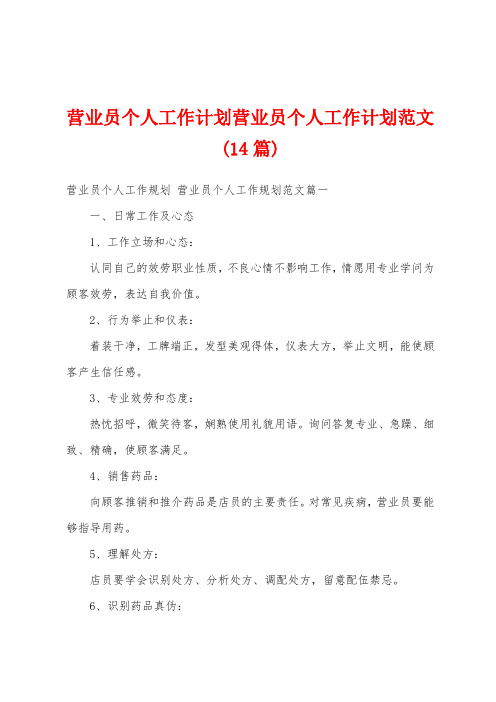 营业员个人工作计划营业员个人工作计划范文(14篇)

营业员个人工作规划 营业员个人工作规划范文篇一

一、日常工作及心态

1、工作立场和心态：

认同自己的效劳职业性质，不良心情不影响工作，情愿用专业学问为顾客效劳，表达自我价值。

2、行为举止和仪表：

着装干净，工牌端正，发型美观得体，仪表大方，举止文明，能使顾客产生信任感。

3、专业效劳和态度：

热忱招呼，微笑待客，娴熟使用礼貌用语。询问答复专业、急躁、细致、精确，使顾客满足。

4、销售药品：

向顾客推销和推介药品是店员的主要责任。对常见疾病，营业员要能够指导用药。

5、理解处方：

店员要学会识别处方、分析处方、调配处方，留意配伍禁忌。

6、识别药品真伪：